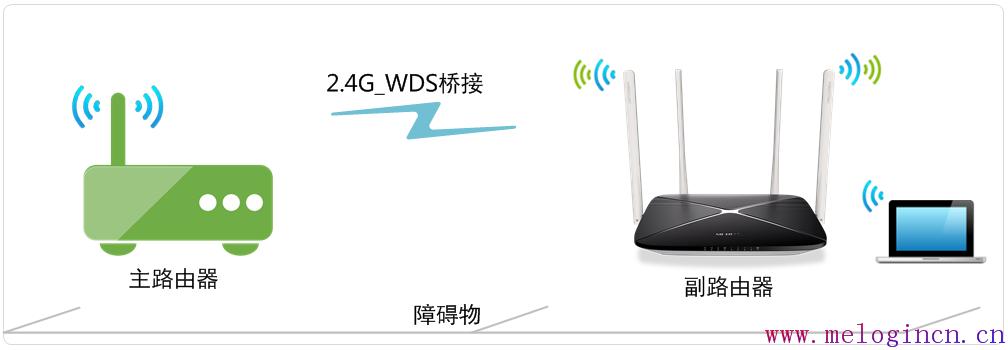 2.4G_WDS桥接

主路由器

副路由器

障碍物

www.melogincn.cn